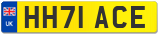 UK

HH71 ACE